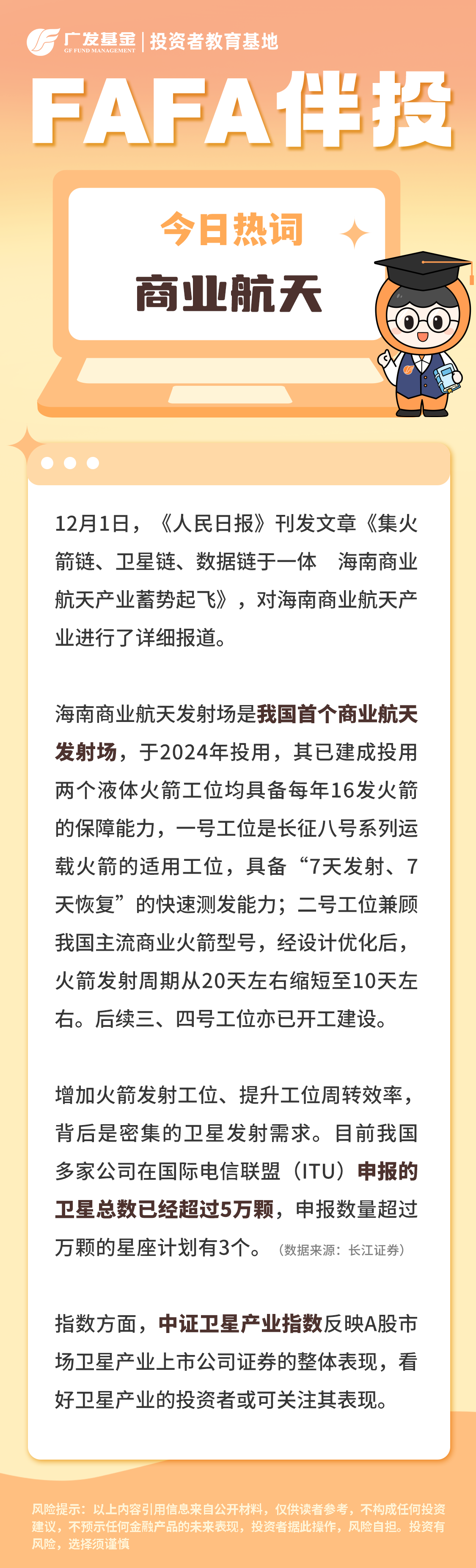 广发基金 GF FUND MANAGEMENT | 投资者教育基地

FAFA伴投

今日热词

商业航天

12月1日，《人民日报》刊发文章《集火箭链、卫星链、数据链于一体　海南商业航天产业蓄势起飞》，对海南商业航天产业进行了详细报道。

海南商业航天发射场是我国首个商业航天发射场，于2024年投用，其已建成投用两个液体火箭工位均具备每年16发火箭的保障能力，一号工位是长征八号系列运载火箭的适用工位，具备“7天发射、7天恢复”的快速测发能力；二号工位兼顾我国主流商业火箭型号，经设计优化后，火箭发射周期从20天左右缩短至10天左右。后续三、四号工位亦已开工建设。

增加火箭发射工位、提升工位周转效率，背后是密集的卫星发射需求。目前我国多家公司在国际电信联盟（ITU）申报的卫星总数已经超过5万颗，申报数量超过万颗的星座计划有3个。（数据来源：长江证券）

指数方面，中证卫星产业指数反映A股市场卫星产业上市公司证券的整体表现，看好卫星产业的投资者或可关注其表现。

风险提示：以上内容引用信息来自公开材料，仅供读者参考，不构成任何投资建议，不预示任何金融产品的未来表现，投资者据此操作，风险自担。投资有风险，选择须谨慎